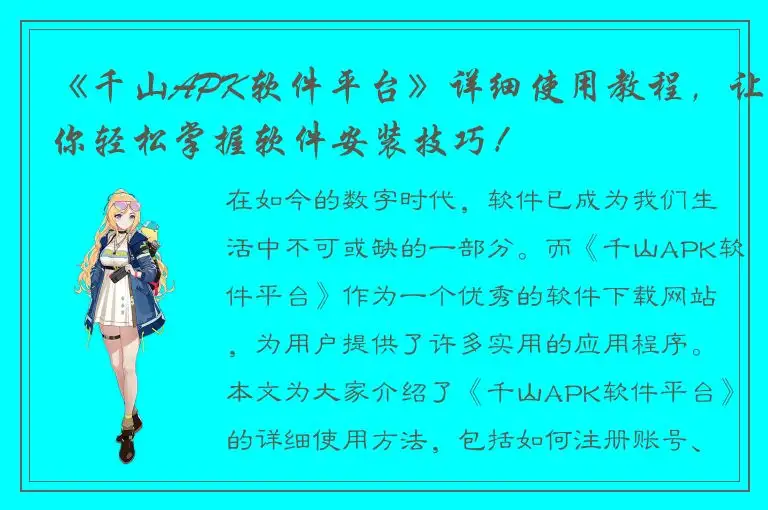 《千山APK软件平台》详细使用教程，让你轻松掌握软件安装技巧！

在如今的数字时代，软件已成为我们生活中不可或缺的一部分。而《千山APK软件平台》作为一个优秀的软件下载网站，为用户提供了许多实用的应用程序。本文为大家介绍了《千山APK软件平台》的详细使用方法，包括如何注册账号、